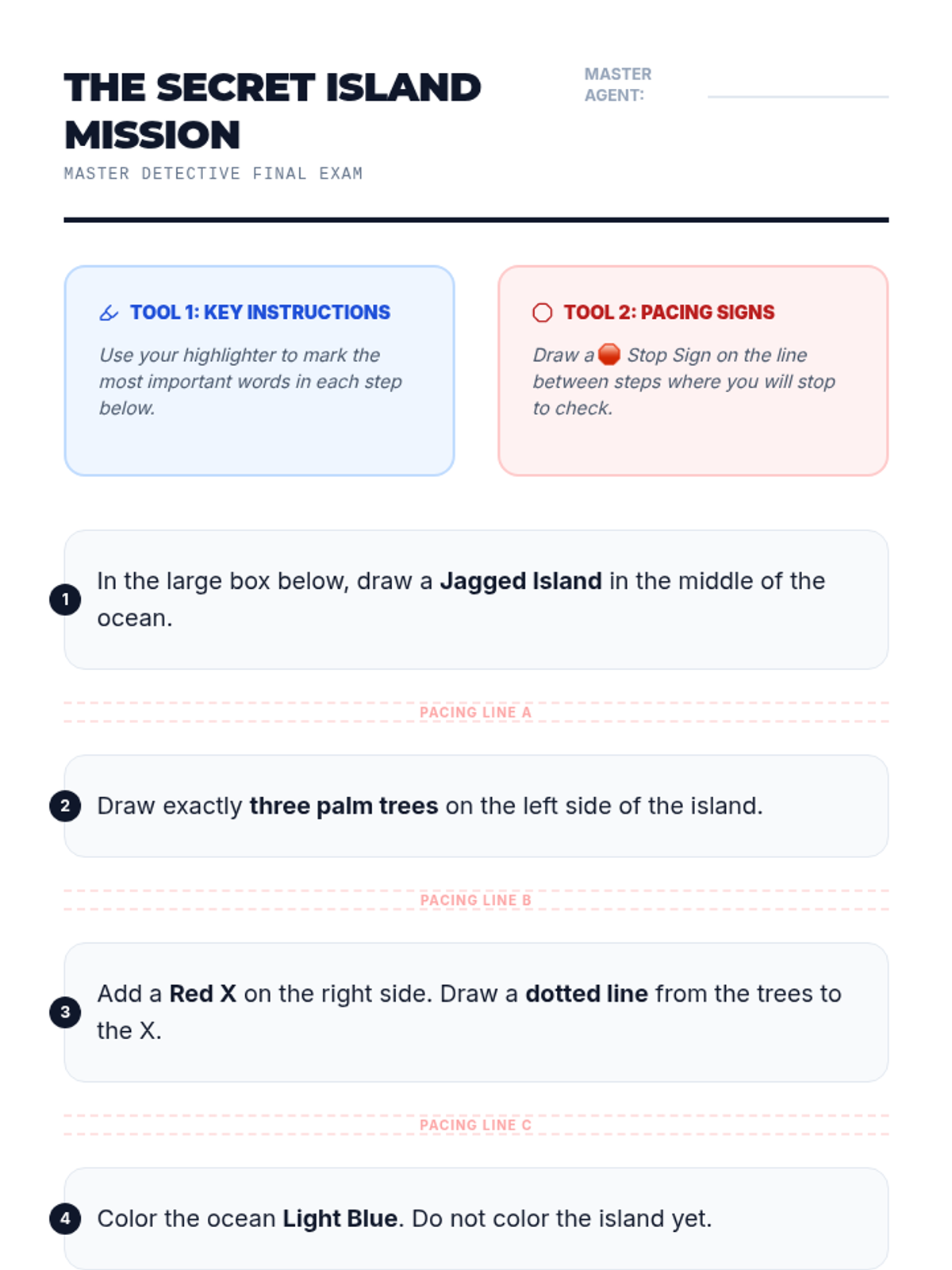 THE SECRET ISLAND MISSION

MASTER DETECTIVE FINAL EXAM

MASTER AGENT: ____

TOOL 1: KEY INSTRUCTIONS

Use your highlighter to mark the most important words in each step below.

TOOL 2: PACING SIGNS

Draw a 🛑 Stop Sign on the line between steps where you will stop to check.

1 In the large box below, draw a Jagged Island in the middle of the ocean.

PACING LINE A

2 Draw exactly three palm trees on the left side of the island.

PACING LINE B

3 Add a Red X on the right side. Draw a dotted line from the trees to the X.

PACING LINE C

4 Color the ocean Light Blue. Do not color the island yet.